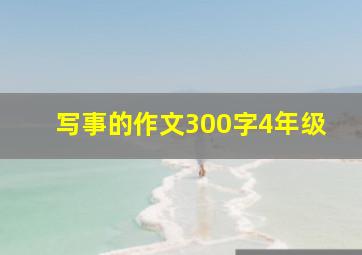 写事的作文300字4年级